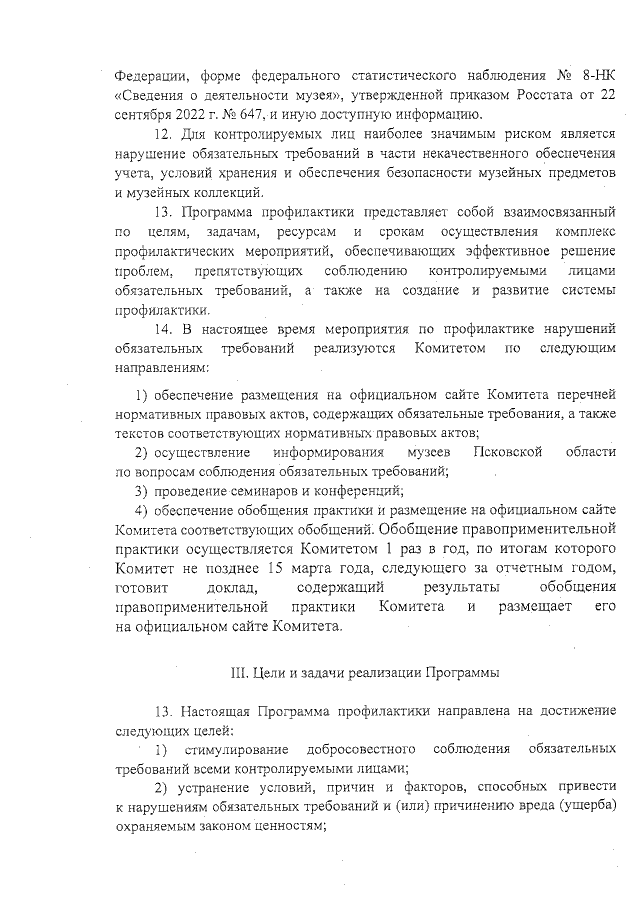 Федерации, форме федерального статистического наблюдения № 8-НК «Сведения о деятельности музея», утвержденной приказом Росстата от 22 сентября 2022 г. № 647, и иную доступную информацию.

12. Для контролируемых лиц наиболее значимым риском является нарушение обязательных требований в части некачественного обеспечения учета, условий хранения и обеспечения безопасности музейных предметов и музейных коллекций.

13. Программа профилактики представляет собой взаимосвязанный по целям, задачам, ресурсам и срокам осуществления комплекс профилактических мероприятий, обеспечивающих эффективное решение проблем, препятствующих соблюдению контролируемыми лицами обязательных требований, а также на создание и развитие системы профилактики.

14. В настоящее время мероприятия по профилактике нарушений обязательных требований реализуются Комитетом по следующим направлениям:

1) обеспечение размещения на официальном сайте Комитета перечней нормативных правовых актов, содержащих обязательные требования, а также текстов соответствующих нормативных правовых актов;

2) осуществление информирования музеев Псковской области по вопросам соблюдения обязательных требований;

3) проведение семинаров и конференций;

4) обеспечение обобщения практики и размещение на официальном сайте Комитета соответствующих обобщений. Обобщение правоприменительной практики осуществляется Комитетом 1 раз в год, по итогам которого Комитет не позднее 15 марта года, следующего за отчетным годом, готовит доклад, содержащий результаты обобщения правоприменительной практики Комитета и размещает его на официальном сайте Комитета.

III. Цели и задачи реализации Программы

13. Настоящая Программа профилактики направлена на достижение следующих целей:

1) стимулирование добросовестного соблюдения обязательных требований всеми контролируемыми лицами;

2) устранение условий, причин и факторов, способных привести к нарушениям обязательных требований и (или) причинению вреда (ущерба) охраняемым законом ценностям;